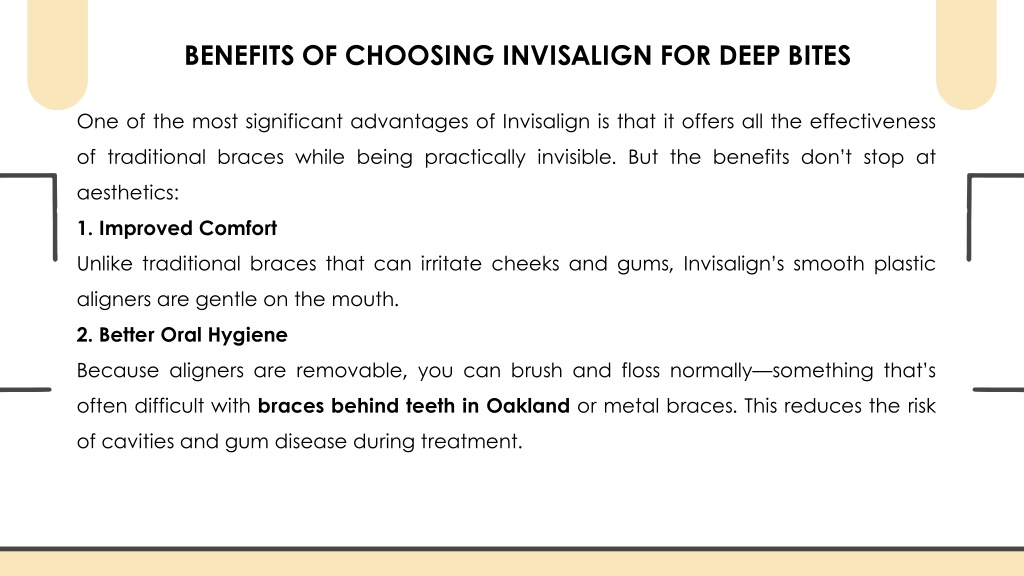 BENEFITS OF CHOOSING INVISALIGN FOR DEEP BITES

One of the most significant advantages of Invisalign is that it offers all the effectiveness of traditional braces while being practically invisible. But the benefits don't stop at aesthetics:

1. Improved Comfort

Unlike traditional braces that can irritate cheeks and gums, Invisalign's smooth plastic aligners are gentle on the mouth.

2. Better Oral Hygiene

Because aligners are removable, you can brush and floss normally—something that's often difficult with braces behind teeth in Oakland or metal braces. This reduces the risk of cavities and gum disease during treatment.